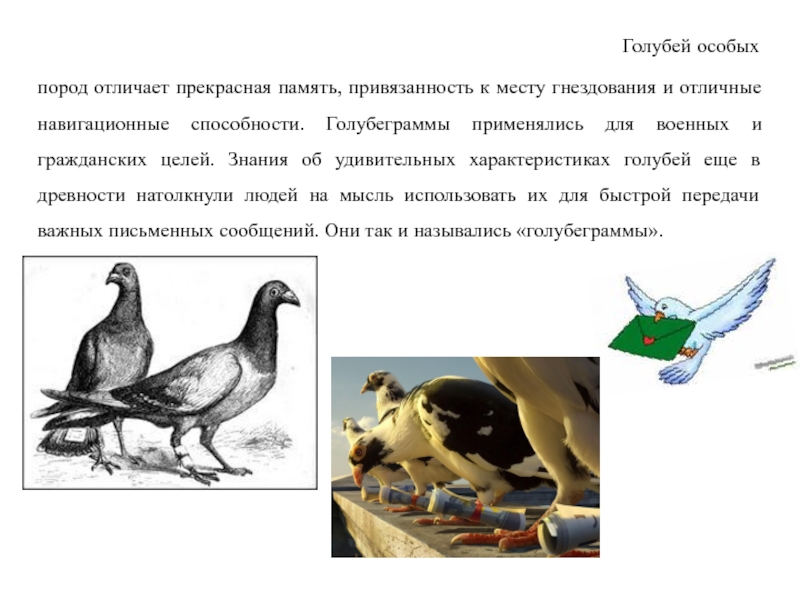 Голубей особых пород отличает прекрасная память, привязанность к месту гнездования и отличные навигационные способности. Голубеграммы применялись для военных и гражданских целей. Знания об удивительных характеристиках голубей еще в древности натолкнули людей на мысль использовать их для быстрой передачи важных письменных сообщений. Они так и назывались «голубеграммы».